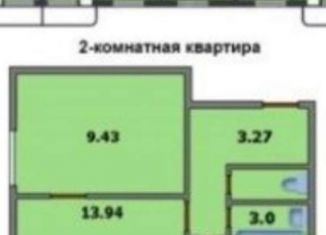 2-комнатная квартира

9.43

3.27

13.94

3.0